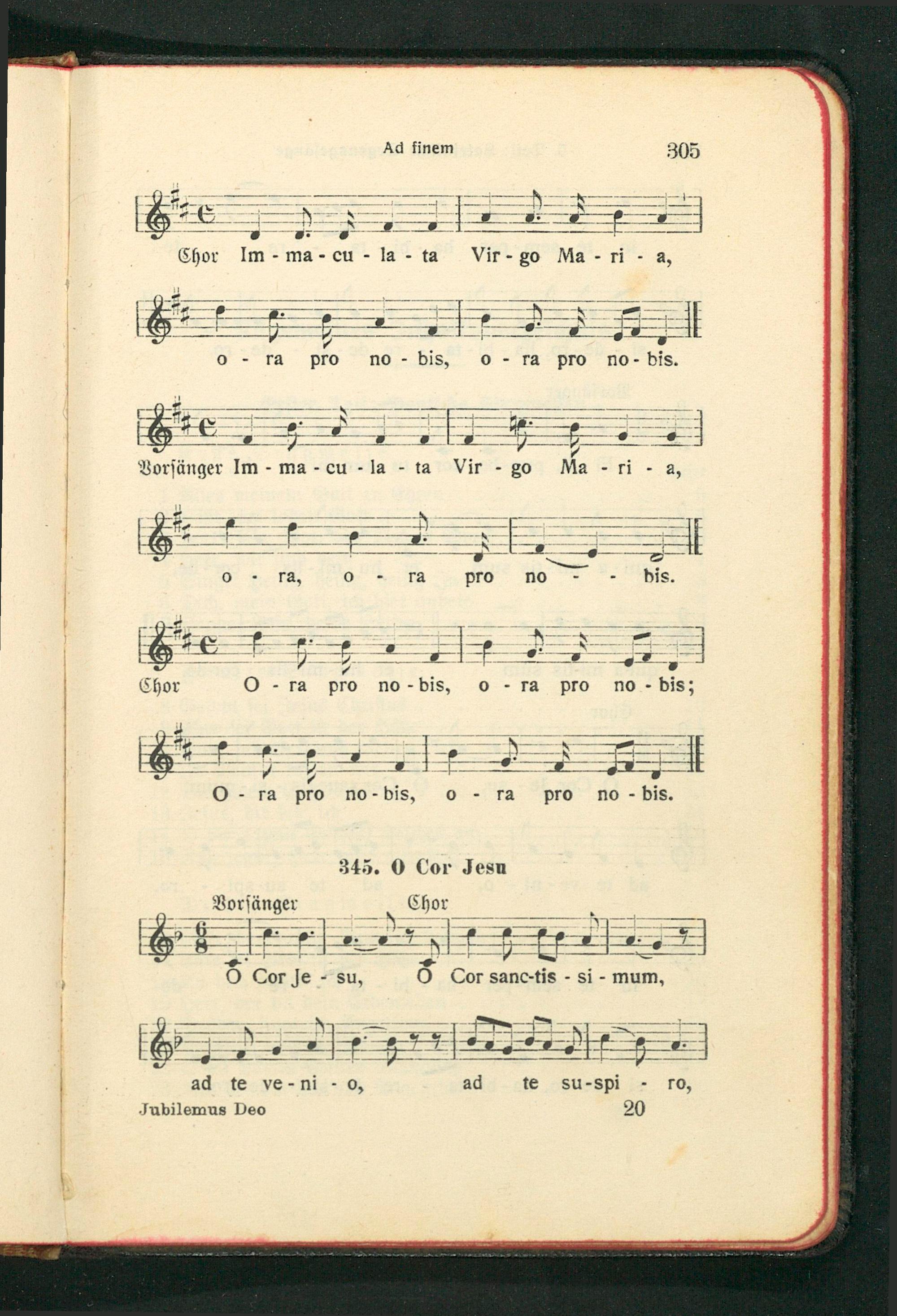 Ad finem 305

Chor Im - ma - cu - la - ta Vir - go Ma - ri - a,

o - ra pro no - bis, o - ra pro no - bis.

Vorsänger Im - ma - cu - la - ta Vir - go Ma - ri - a,

o - ra, o - ra pro no - - bis.

Chor O - ra pro no - bis, o - ra pro no - bis;

O - ra pro no - bis, o - ra pro no - bis.

345. O Cor Jesu

Vorsänger Chor

O Cor Je - su, O Cor sanc-tis - si - mum,

ad te ve - ni - o, ad te su-spi - ro,

Jubilemus Deo 20